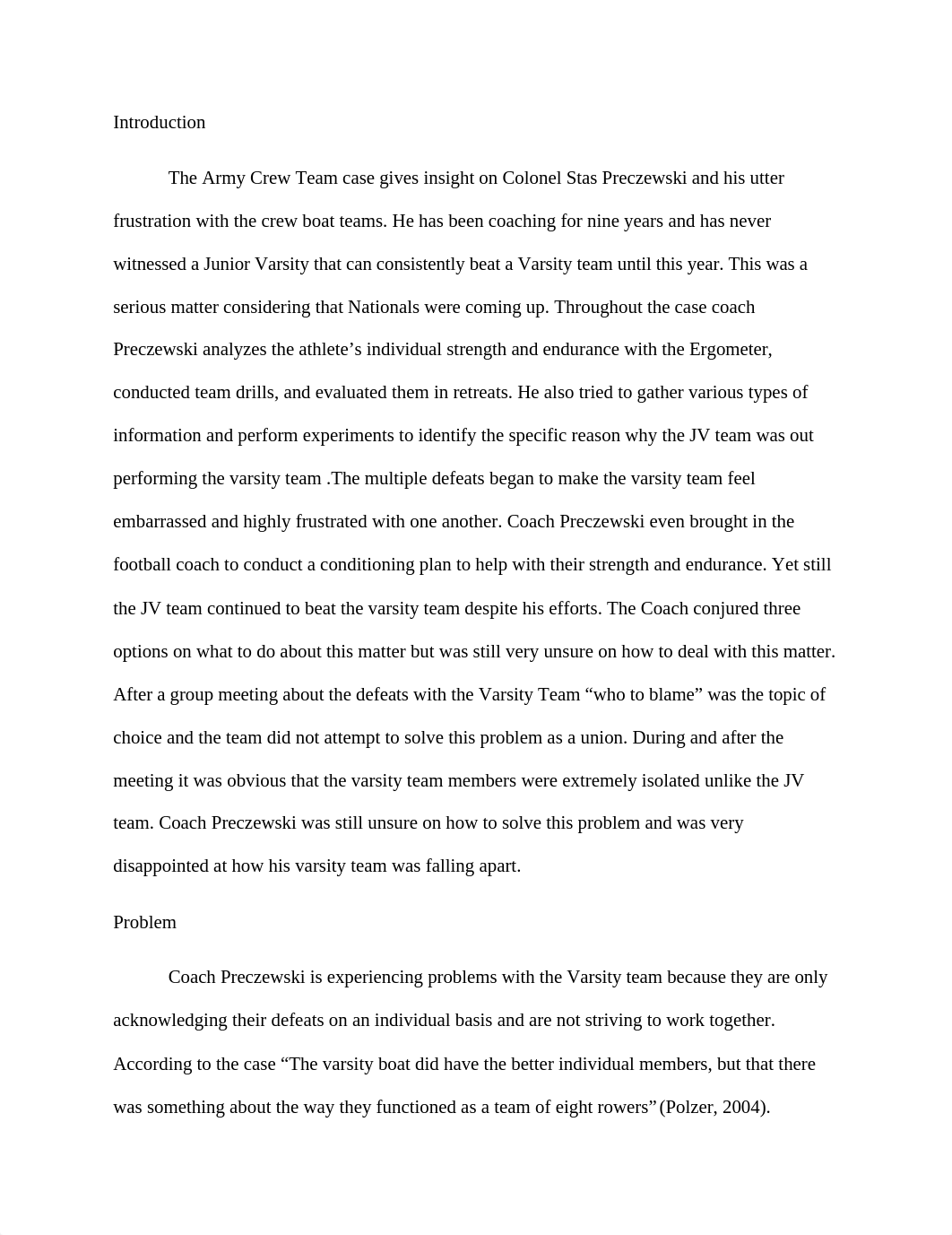 Introduction

The Army Crew Team case gives insight on Colonel Stas Preczewski and his utter frustration with the crew boat teams. He has been coaching for nine years and has never witnessed a Junior Varsity that can consistently beat a Varsity team until this year. This was a serious matter considering that Nationals were coming up. Throughout the case coach Preczewski analyzes the athlete’s individual strength and endurance with the Ergometer, conducted team drills, and evaluated them in retreats. He also tried to gather various types of information and perform experiments to identify the specific reason why the JV team was out performing the varsity team .The multiple defeats began to make the varsity team feel embarrassed and highly frustrated with one another. Coach Preczewski even brought in the football coach to conduct a conditioning plan to help with their strength and endurance. Yet still the JV team continued to beat the varsity team despite his efforts. The Coach conjured three options on what to do about this matter but was still very unsure on how to deal with this matter. After a group meeting about the defeats with the Varsity Team “who to blame” was the topic of choice and the team did not attempt to solve this problem as a union. During and after the meeting it was obvious that the varsity team members were extremely isolated unlike the JV team. Coach Preczewski was still unsure on how to solve this problem and was very disappointed at how his varsity team was falling apart.

Problem

Coach Preczewski is experiencing problems with the Varsity team because they are only acknowledging their defeats on an individual basis and are not striving to work together. According to the case “The varsity boat did have the better individual members, but that there was something about the way they functioned as a team of eight rowers”(Polzer, 2004).